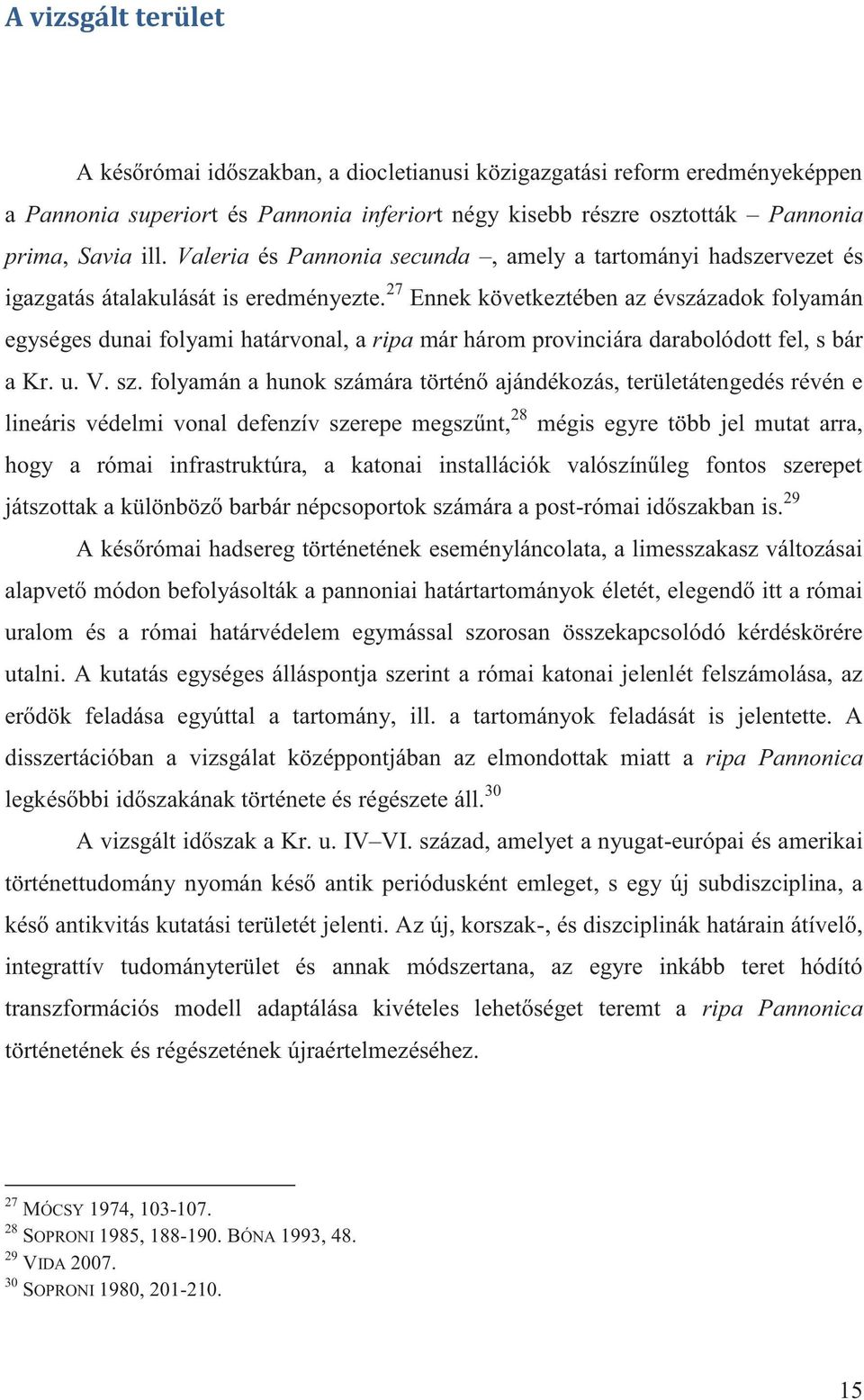 A vizsgált terület

A későrómai időszakban, a diocletianusi közigazgatási reform eredményeképpen a Pannonia superiort és Pannonia inferiort négy kisebb részre osztották – Pannonia prima, Savia ill. Valeria és Pannonia secunda –, amely a tartományi hadszervezet és igazgatás átalakulását is eredményezte.$^{27}$ Ennek következtében az évszázadok folyamán egységes dunai folyami határvonal, a ripa már három provinciára darabolódott fel, s bár a Kr. u. V. sz. folyamán a hunok számára történő ajándékozás, területátengedés révén e lineáris védelmi vonal defenzív szerepe megszűnt,$^{28}$ mégis egyre több jel mutat arra, hogy a római infrastruktúra, a katonai installációk valószínűleg fontos szerepet játszottak a különböző barbár népcsoportok számára a post-római időszakban is.$^{29}$

A későrómai hadsereg történetének eseményláncolata, a limesszakasz változásai alapvető módon befolyásolták a pannoniai határtartományok életét, elegendő itt a római uralom és a római határvédelem egymással szorosan összekapcsolódó kérdéskörére utalni. A kutatás egységes álláspontja szerint a római katonai jelenlét felszámolása, az erődök feladása egyúttal a tartomány, ill. a tartományok feladását is jelentette. A disszertációban a vizsgálat középpontjában az elmondottak miatt a ripa Pannonica legkésőbbi időszakának története és régészete áll.$^{30}$

A vizsgált időszak a Kr. u. IV–VI. század, amelyet a nyugat-európai és amerikai történettudomány nyomán késő antik periódusként emleget, s egy új subdiszciplina, a késő antikvitás kutatási területét jelenti. Az új, korszak-, és diszciplinák határain átívelő, integrattív tudományterület és annak módszertana, az egyre inkább teret hódító transzformációs modell adaptálása kivételes lehetőséget teremt a ripa Pannonica történetének és régészetének újraértelmezéséhez.

$^{27}$ MÓCSY 1974, 103-107.
$^{28}$ SOPRONI 1985, 188-190. BÓNA 1993, 48.
$^{29}$ VIDA 2007.
$^{30}$ SOPRONI 1980, 201-210.

15